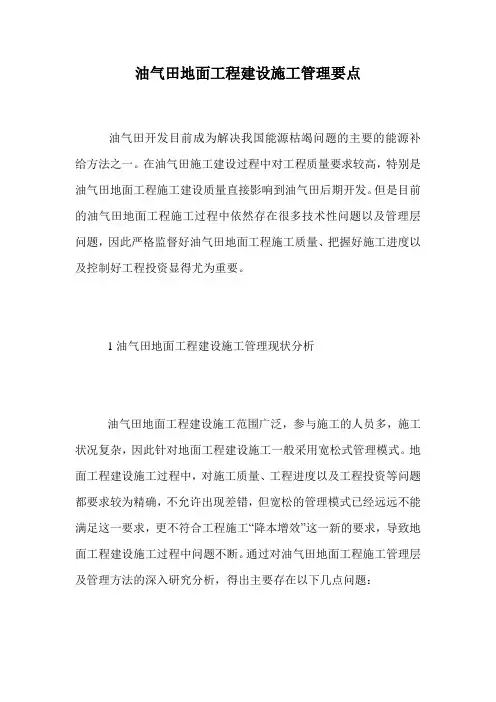 油气田地面工程建设施工管理要点

油气田开发目前成为解决我国能源枯竭问题的主要的能源补给方法之一。在油气田施工建设过程中对工程质量要求较高，特别是油气田地面工程施工建设质量直接影响到油气田后期开发。但是目前的油气田地面工程施工过程中依然存在很多技术性问题以及管理层问题，因此严格监督好油气田地面工程施工质量、把握好施工进度以及控制好工程投资显得尤为重要。

1 油气田地面工程建设施工管理现状分析

油气田地面工程建设施工范围广泛，参与施工的人员多，施工状况复杂，因此针对地面工程建设施工一般采用宽松式管理模式。地面工程建设施工过程中，对施工质量、工程进度以及工程投资等问题都要求较为精确，不允许出现差错，但宽松的管理模式已经远远不能满足这一要求，更不符合工程施工“降本增效”这一新的要求，导致地面工程建设施工过程中问题不断。通过对油气田地面工程施工管理层及管理方法的深入研究分析，得出主要存在以下几点问题：